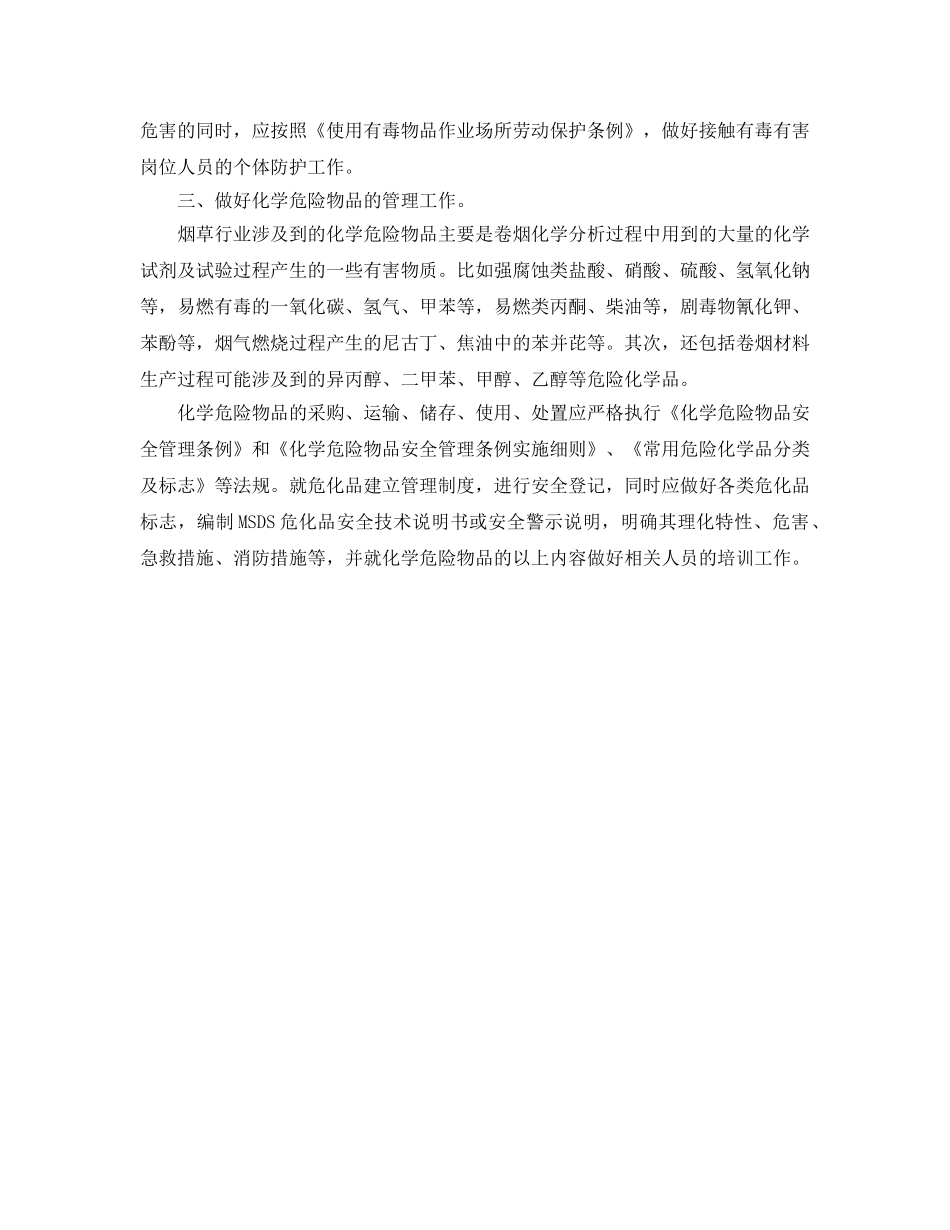 危害的同时，应按照《使用有毒物品作业场所劳动保护条例》，做好接触有毒有害岗位人员的个体防护工作。

三、做好化学危险物品的管理工作。

烟草行业涉及到的化学危险物品主要是卷烟化学分析过程中用到的大量的化学试剂及试验过程产生的一些有害物质。比如强腐蚀类盐酸、硝酸、硫酸、氢氧化钠等，易燃有毒的一氧化碳、氢气、甲苯等，易燃类丙酮、柴油等，剧毒物氰化钾、苯酚等，烟气燃烧过程产生的尼古丁、焦油中的苯并芘等。其次，还包括卷烟材料生产过程可能涉及到的异丙醇、二甲苯、甲醇、乙醇等危险化学品。

化学危险物品的采购、运输、储存、使用、处置应严格执行《化学危险物品安全管理条例》和《化学危险物品安全管理条例实施细则》、《常用危险化学品分类及标志》等法规。就危化品建立管理制度，进行安全登记，同时应做好各类危化品标志，编制MSDS危化品安全技术说明书或安全警示说明，明确其理化特性、危害、急救措施、消防措施等，并就化学危险物品的以上内容做好相关人员的培训工作。